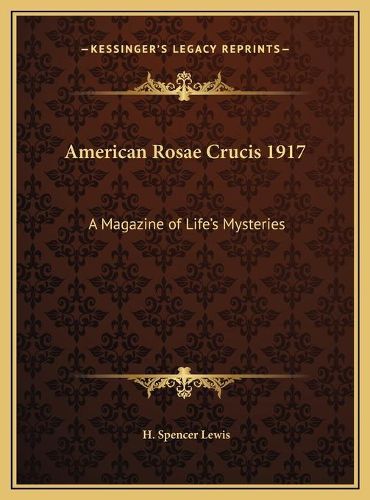 —KESSINGER'S LEGACY REPRINTS—

American Rosae Crucis 1917

A Magazine of Life's Mysteries

H. Spencer Lewis